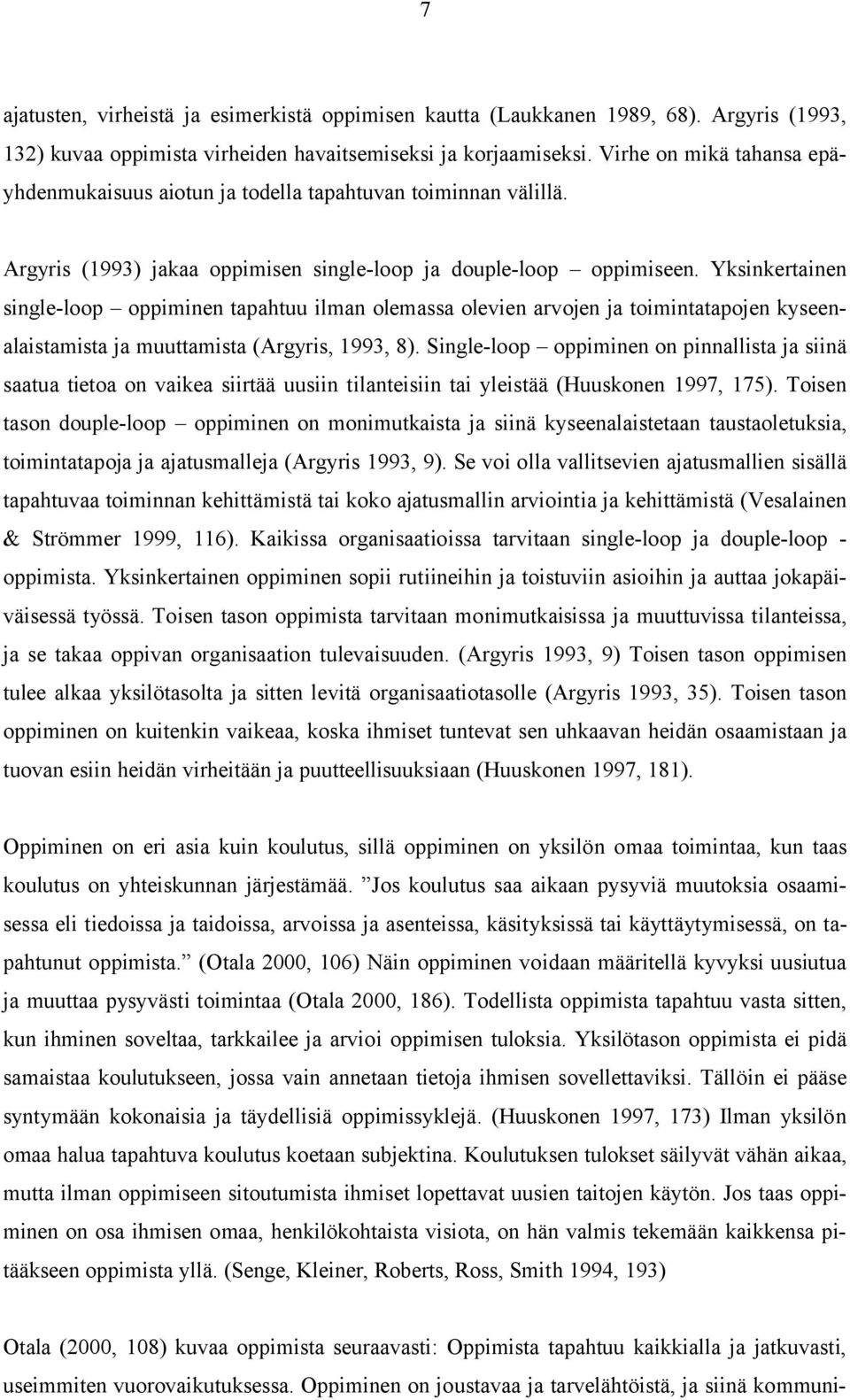 7

ajatusten, virheistä ja esimerkistä oppimisen kautta (Laukkanen 1989, 68). Argyris (1993, 132) kuvaa oppimista virheiden havaitsemiseksi ja korjaamiseksi. Virhe on mikä tahansa epäyhdenmukaisuus aiotun ja todella tapahtuvan toiminnan välillä.

Argyris (1993) jakaa oppimisen single-loop ja douple-loop – oppimiseen. Yksinkertainen single-loop – oppiminen tapahtuu ilman olemassa olevien arvojen ja toimintatapojen kyseenalaistamista ja muuttamista (Argyris, 1993, 8). Single-loop – oppiminen on pinnallista ja siinä saatua tietoa on vaikea siirtää uusiin tilanteisiin tai yleistää (Huuskonen 1997, 175). Toisen tason douple-loop – oppiminen on monimutkaista ja siinä kyseenalaistetaan taustaoletuksia, toimintatapoja ja ajatusmalleja (Argyris 1993, 9). Se voi olla vallitsevien ajatusmallien sisällä tapahtuvaa toiminnan kehittämistä tai koko ajatusmallin arviointia ja kehittämistä (Vesalainen & Strömmer 1999, 116). Kaikissa organisaatioissa tarvitaan single-loop ja douple-loop - oppimista. Yksinkertainen oppiminen sopii rutiineihin ja toistuviin asioihin ja auttaa jokapäiväisessä työssä. Toisen tason oppimista tarvitaan monimutkaisissa ja muuttuvissa tilanteissa, ja se takaa oppivan organisaation tulevaisuuden. (Argyris 1993, 9) Toisen tason oppimisen tulee alkaa yksilötasolta ja sitten levitä organisaatiotasolle (Argyris 1993, 35). Toisen tason oppiminen on kuitenkin vaikeaa, koska ihmiset tuntevat sen uhkaavan heidän osaamistaan ja tuovan esiin heidän virheitään ja puutteellisuuksiaan (Huuskonen 1997, 181).

Oppiminen on eri asia kuin koulutus, sillä oppiminen on yksilön omaa toimintaa, kun taas koulutus on yhteiskunnan järjestämää. ”Jos koulutus saa aikaan pysyviä muutoksia osaamisessa eli tiedoissa ja taidoissa, arvoissa ja asenteissa, käsityksissä tai käyttäytymisessä, on tapahtunut oppimista.” (Otala 2000, 106) Näin oppiminen voidaan määritellä kyvyksi uusiutua ja muuttaa pysyvästi toimintaa (Otala 2000, 186). Todellista oppimista tapahtuu vasta sitten, kun ihminen soveltaa, tarkkailee ja arvioi oppimisen tuloksia. Yksilötason oppimista ei pidä samaistaa koulutukseen, jossa vain annetaan tietoja ihmisen sovellettaviksi. Tällöin ei pääse syntymään kokonaisia ja täydellisiä oppimissyklejä. (Huuskonen 1997, 173) Ilman yksilön omaa halua tapahtuva koulutus koetaan subjektina. Koulutuksen tulokset säilyvät vähän aikaa, mutta ilman oppimiseen sitoutumista ihmiset lopettavat uusien taitojen käytön. Jos taas oppiminen on osa ihmisen omaa, henkilökohtaista visiota, on hän valmis tekemään kaikkensa pitääkseen oppimista yllä. (Senge, Kleiner, Roberts, Ross, Smith 1994, 193)

Otala (2000, 108) kuvaa oppimista seuraavasti: Oppimista tapahtuu kaikkialla ja jatkuvasti, useimmiten vuorovaikutuksessa. Oppiminen on joustavaa ja tarvelähtöistä, ja siinä kommuni-